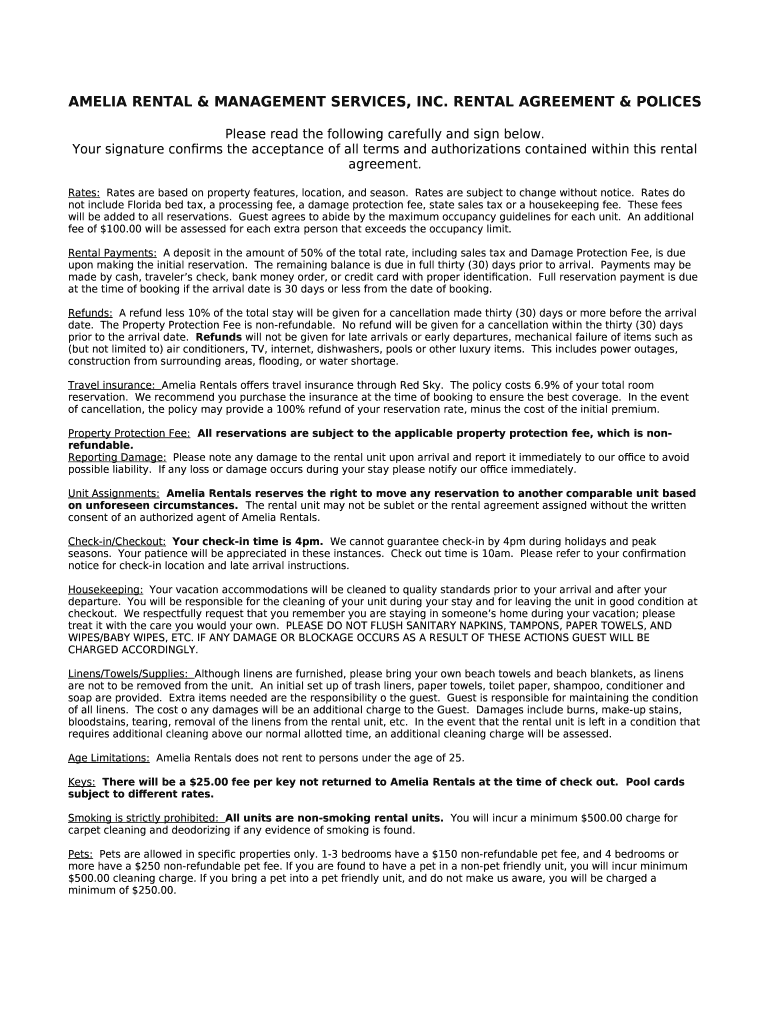 AMELIA RENTAL & MANAGEMENT SERVICES, INC. RENTAL AGREEMENT & POLICES

Please read the following carefully and sign below.
Your signature confirms the acceptance of all terms and authorizations contained within this rental agreement.

Rates: Rates are based on property features, location, and season. Rates are subject to change without notice. Rates do not include Florida bed tax, a processing fee, a damage protection fee, state sales tax or a housekeeping fee. These fees will be added to all reservations. Guest agrees to abide by the maximum occupancy guidelines for each unit. An additional fee of $100.00 will be assessed for each extra person that exceeds the occupancy limit.

Rental Payments: A deposit in the amount of 50% of the total rate, including sales tax and Damage Protection Fee, is due upon making the initial reservation. The remaining balance is due in full thirty (30) days prior to arrival. Payments may be made by cash, traveler's check, bank money order, or credit card with proper identification. Full reservation payment is due at the time of booking if the arrival date is 30 days or less from the date of booking.

Refunds: A refund less 10% of the total stay will be given for a cancellation made thirty (30) days or more before the arrival date. The Property Protection Fee is non-refundable. No refund will be given for a cancellation within the thirty (30) days prior to the arrival date. Refunds will not be given for late arrivals or early departures, mechanical failure of items such as (but not limited to) air conditioners, TV, internet, dishwashers, pools or other luxury items. This includes power outages, construction from surrounding areas, flooding, or water shortage.

Travel insurance: Amelia Rentals offers travel insurance through Red Sky. The policy costs 6.9% of your total room reservation. We recommend you purchase the insurance at the time of booking to ensure the best coverage. In the event of cancellation, the policy may provide a 100% refund of your reservation rate, minus the cost of the initial premium.

Property Protection Fee: All reservations are subject to the applicable property protection fee, which is non-refundable.
Reporting Damage: Please note any damage to the rental unit upon arrival and report it immediately to our office to avoid possible liability. If any loss or damage occurs during your stay please notify our office immediately.

Unit Assignments: Amelia Rentals reserves the right to move any reservation to another comparable unit based on unforeseen circumstances. The rental unit may not be sublet or the rental agreement assigned without the written consent of an authorized agent of Amelia Rentals.

Check-in/Checkout: Your check-in time is 4pm. We cannot guarantee check-in by 4pm during holidays and peak seasons. Your patience will be appreciated in these instances. Check out time is 10am. Please refer to your confirmation notice for check-in location and late arrival instructions.

Housekeeping: Your vacation accommodations will be cleaned to quality standards prior to your arrival and after your departure. You will be responsible for the cleaning of your unit during your stay and for leaving the unit in good condition at checkout. We respectfully request that you remember you are staying in someone's home during your vacation; please treat it with the care you would your own. PLEASE DO NOT FLUSH SANITARY NAPKINS, TAMPONS, PAPER TOWELS, AND WIPES/BABY WIPES, ETC. IF ANY DAMAGE OR BLOCKAGE OCCURS AS A RESULT OF THESE ACTIONS GUEST WILL BE CHARGED ACCORDINGLY.

Linens/Towels/Supplies: Although linens are furnished, please bring your own beach towels and beach blankets, as linens are not to be removed from the unit. An initial set up of trash liners, paper towels, toilet paper, shampoo, conditioner and soap are provided. Extra items needed are the responsibility o the guest. Guest is responsible for maintaining the condition of all linens. The cost o any damages will be an additional charge to the Guest. Damages include burns, make-up stains, bloodstains, tearing, removal of the linens from the rental unit, etc. In the event that the rental unit is left in a condition that requires additional cleaning above our normal allotted time, an additional cleaning charge will be assessed.

Age Limitations: Amelia Rentals does not rent to persons under the age of 25.

Keys: There will be a $25.00 fee per key not returned to Amelia Rentals at the time of check out. Pool cards subject to different rates.

Smoking is strictly prohibited: All units are non-smoking rental units. You will incur a minimum $500.00 charge for carpet cleaning and deodorizing if any evidence of smoking is found.

Pets: Pets are allowed in specific properties only. 1-3 bedrooms have a $150 non-refundable pet fee, and 4 bedrooms or more have a $250 non-refundable pet fee. If you are found to have a pet in a non-pet friendly unit, you will incur minimum $500.00 cleaning charge. If you bring a pet into a pet friendly unit, and do not make us aware, you will be charged a minimum of $250.00.